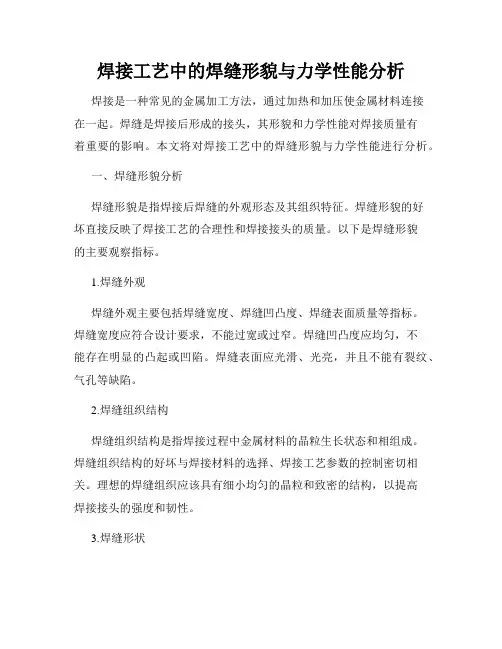 焊接工艺中的焊缝形貌与力学性能分析

焊接是一种常见的金属加工方法，通过加热和加压使金属材料连接在一起。焊缝是焊接后形成的接头，其形貌和力学性能对焊接质量有着重要的影响。本文将对焊接工艺中的焊缝形貌与力学性能进行分析。

一、焊缝形貌分析

焊缝形貌是指焊接后焊缝的外观形态及其组织特征。焊缝形貌的好坏直接反映了焊接工艺的合理性和焊接接头的质量。以下是焊缝形貌的主要观察指标。

1.焊缝外观

焊缝外观主要包括焊缝宽度、焊缝凹凸度、焊缝表面质量等指标。焊缝宽度应符合设计要求，不能过宽或过窄。焊缝凹凸度应均匀，不能存在明显的凸起或凹陷。焊缝表面应光滑、光亮，并且不能有裂纹、气孔等缺陷。

2.焊缝组织结构

焊缝组织结构是指焊接过程中金属材料的晶粒生长状态和相组成。焊缝组织结构的好坏与焊接材料的选择、焊接工艺参数的控制密切相关。理想的焊缝组织应该具有细小均匀的晶粒和致密的结构，以提高焊接接头的强度和韧性。

3.焊缝形状